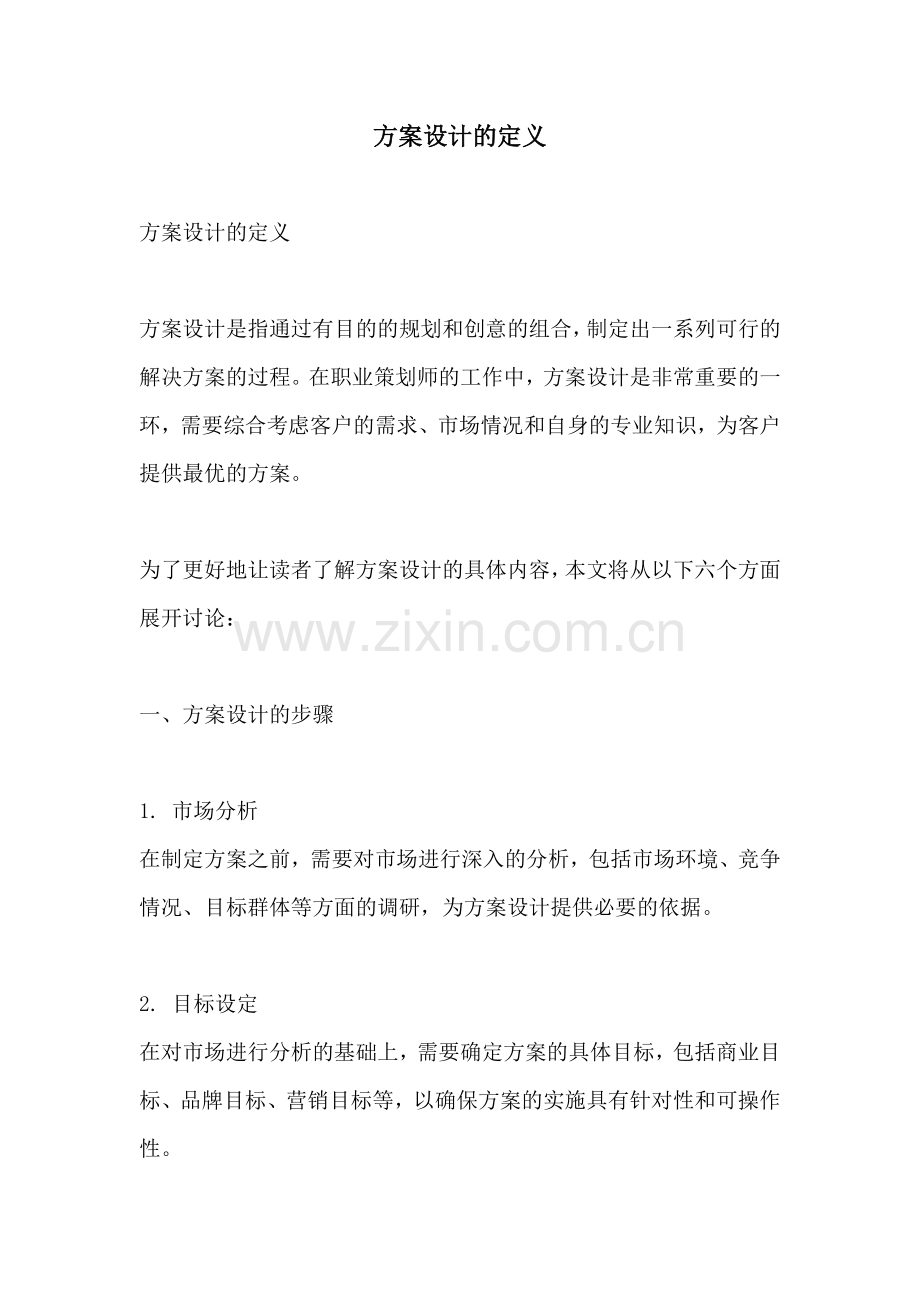 方案设计的定义

方案设计的定义

方案设计是指通过有目的的规划和创意的组合，制定出一系列可行的解决方案的过程。在职业策划师的工作中，方案设计是非常重要的一环，需要综合考虑客户的需求、市场情况和自身的专业知识，为客户提供最优的方案。

为了更好地让读者了解方案设计的具体内容，本文将从以下六个方面展开讨论：

一、方案设计的步骤

1.市场分析
在制定方案之前，需要对市场进行深入的分析，包括市场环境、竞争情况、目标群体等方面的调研，为方案设计提供必要的依据。

2.目标设定
在对市场进行分析的基础上，需要确定方案的具体目标，包括商业目标、品牌目标、营销目标等，以确保方案的实施具有针对性和可操作性。

www.zixin.com.cn